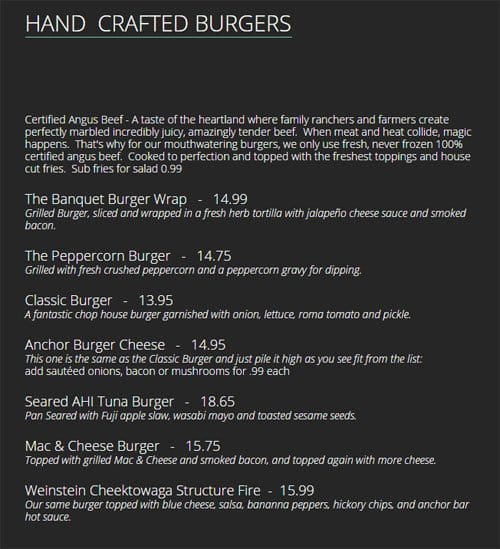 HAND CRAFTED BURGERS

Certified Angus Beef - A taste of the heartland where family ranchers and farmers create perfectly marbled incredibly juicy, amazingly tender beef. When meat and heat collide, magic happens. That's why for our mouthwatering burgers, we only use fresh, never frozen 100% certified angus beef. Cooked to perfection and topped with the freshest toppings and house cut fries. Sub fries for salad 0.99

The Banquet Burger Wrap - 14.99
Grilled Burger, sliced and wrapped in a fresh herb tortilla with jalapeño cheese sauce and smoked bacon.

The Peppercorn Burger - 14.75
Grilled with fresh crushed peppercorn and a peppercorn gravy for dipping.

Classic Burger - 13.95
A fantastic chop house burger garnished with onion, lettuce, roma tomato and pickle.

Anchor Burger Cheese - 14.95
This one is the same as the Classic Burger and just pile it high as you see fit from the list:
add sautéed onions, bacon or mushrooms for .99 each

Seared AHI Tuna Burger - 18.65
Pan Seared with Fuji apple slaw, wasabi mayo and toasted sesame seeds.

Mac & Cheese Burger - 15.75
Topped with grilled Mac & Cheese and smoked bacon, and topped again with more cheese.

Weinstein Cheektowaga Structure Fire - 15.99
Our same burger topped with blue cheese, salsa, bananna peppers, hickory chips, and anchor bar hot sauce.